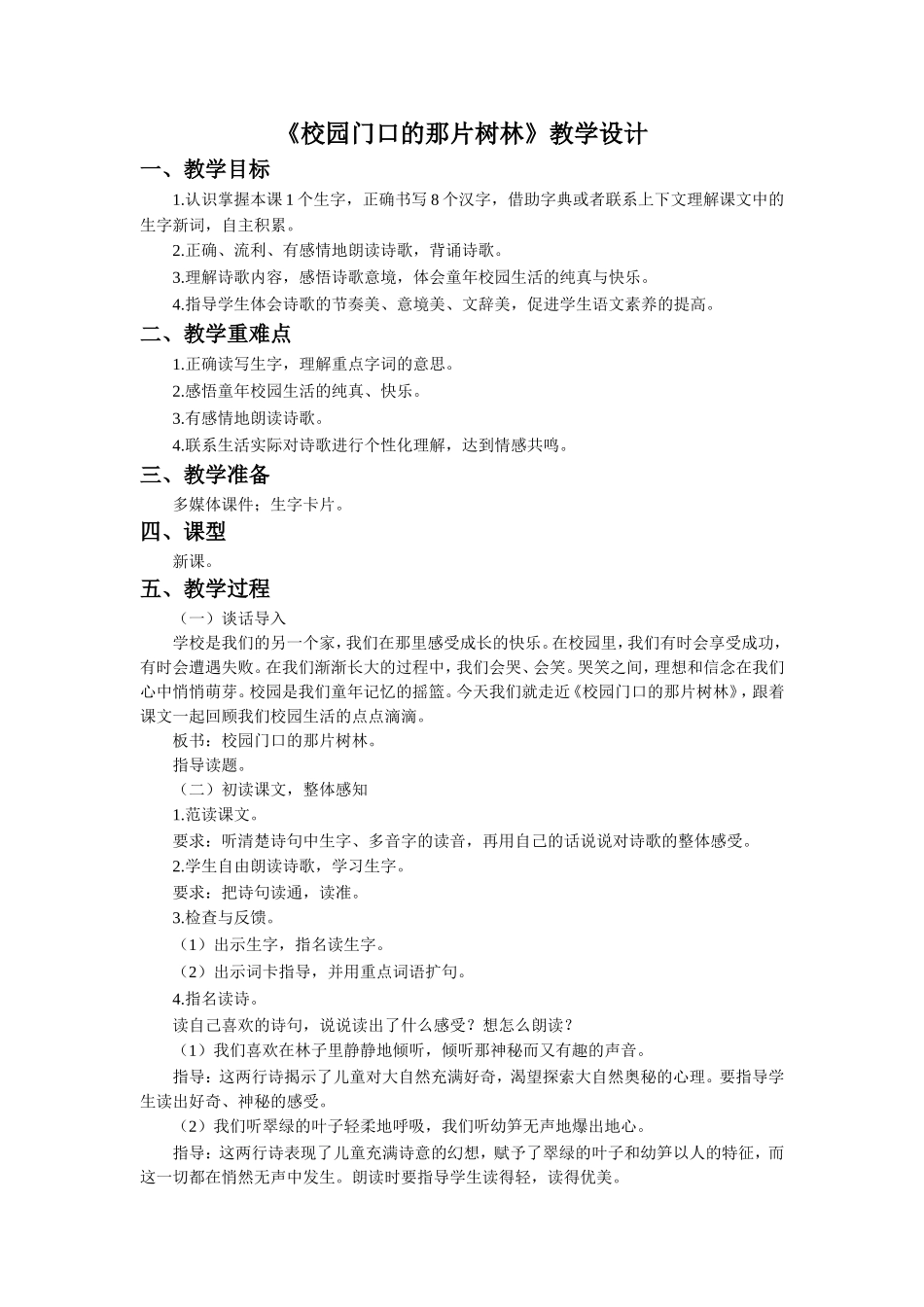 《校园门口的那片树林》教学设计

一、教学目标

1.认识掌握本课 1 个生字，正确书写 8 个汉字，借助字典或者联系上下文理解课文中的生字新词，自主积累。

2.正确、流利、有感情地朗读诗歌，背诵诗歌。

3.理解诗歌内容，感悟诗歌意境，体会童年校园生活的纯真与快乐。

4.指导学生体会诗歌的节奏美、意境美、文辞美，促进学生语文素养的提高。

二、教学重难点

1.正确读写生字，理解重点字词的意思。

2.感悟童年校园生活的纯真、快乐。

3.有感情地朗读诗歌。

4.联系生活实际对诗歌进行个性化理解，达到情感共鸣。

三、教学准备

多媒体课件；生字卡片。

四、课型

新课。

五、教学过程

（一）谈话导入

学校是我们的另一个家，我们在那里感受成长的快乐。在校园里，我们有时会享受成功，有时会遭遇失败。在我们渐渐长大的过程中，我们会哭、会笑。哭笑之间，理想和信念在我们心中悄悄萌芽。校园是我们童年记忆的摇篮。今天我们就走近《校园门口的那片树林》，跟着课文一起回顾我们校园生活的点点滴滴。

板书：校园门口的那片树林。

指导读题。

（二）初读课文，整体感知

1.范读课文。

要求：听清楚诗句中生字、多音字的读音，再用自己的话说说对诗歌的整体感受。

2.学生自由朗读诗歌，学习生字。

要求：把诗句读通，读准。

3.检查与反馈。

（1）出示生字，指名读生字。

（2）出示词卡指导，并用重点词语扩句。

4.指名读诗。

读自己喜欢的诗句，说说读出了什么感受？想怎么朗读？

（1）我们喜欢在林子里静静地倾听，倾听那神秘而又有趣的声音。

指导：这两行诗揭示了儿童对大自然充满好奇，渴望探索大自然奥秘的心理。要指导学生读出好奇、神秘的感受。

（2）我们听翠绿的叶子轻柔地呼吸，我们听幼笋无声地爆出地心。

指导：这两行诗表现了儿童充满诗意的幻想，赋予了翠绿的叶子和幼笋以人的特征，而这一切都在悄然无声中发生。朗读时要指导学生读得轻，读得优美。